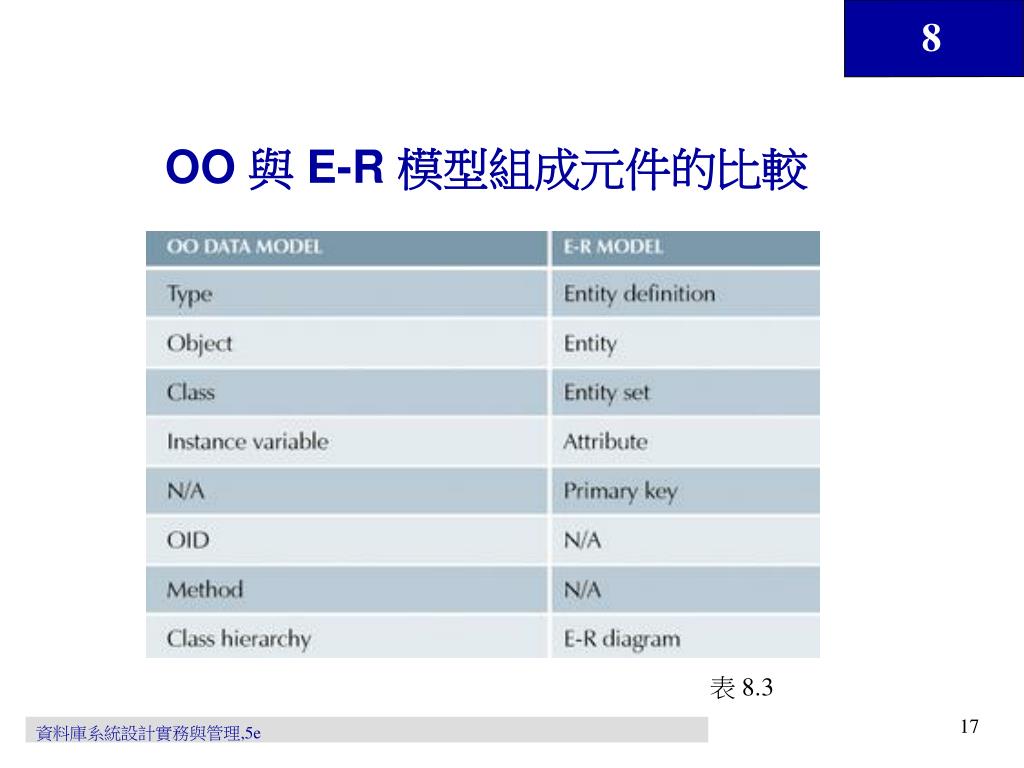 8

OO 與 E-R 模型組成元件的比較

| OO DATA MODEL | E-R MODEL |
|---|---|
| Type | Entity definition |
| Object | Entity |
| Class | Entity set |
| Instance variable | Attribute |
| N/A | Primary key |
| OID | N/A |
| Method | N/A |
| Class hierarchy | E-R diagram |

表 8.3

資料庫系統設計實務與管理,5e

17